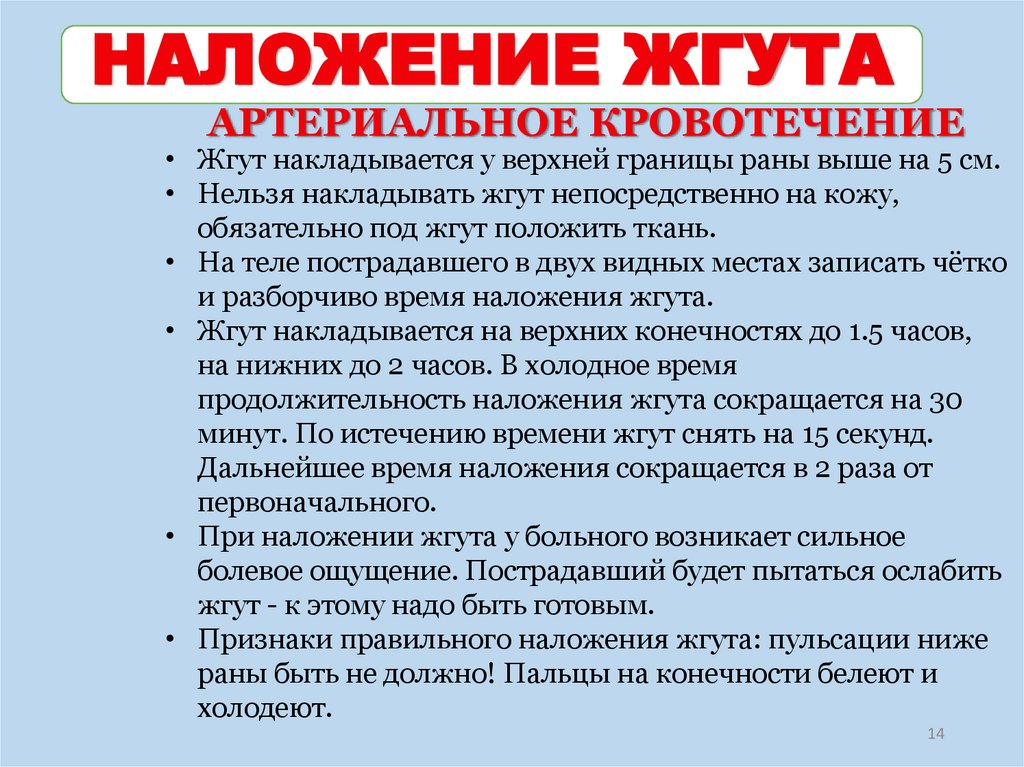 НАЛОЖЕНИЕ ЖГУТА

АРТЕРИАЛЬНОЕ КРОВОТЕЧЕНИЕ

• Жгут накладывается у верхней границы раны выше на 5 см.
• Нельзя накладывать жгут непосредственно на кожу, обязательно под жгут положить ткань.
• На теле пострадавшего в двух видных местах записать чётко и разборчиво время наложения жгута.
• Жгут накладывается на верхних конечностях до 1.5 часов, на нижних до 2 часов. В холодное время продолжительность наложения жгута сокращается на 30 минут. По истечению времени жгут снять на 15 секунд. Дальнейшее время наложения сокращается в 2 раза от первоначального.
• При наложении жгута у больного возникает сильное болевое ощущение. Пострадавший будет пытаться ослабить жгут - к этому надо быть готовым.
• Признаки правильного наложения жгута: пульсации ниже раны быть не должно! Пальцы на конечности белеют и холодеют.

14